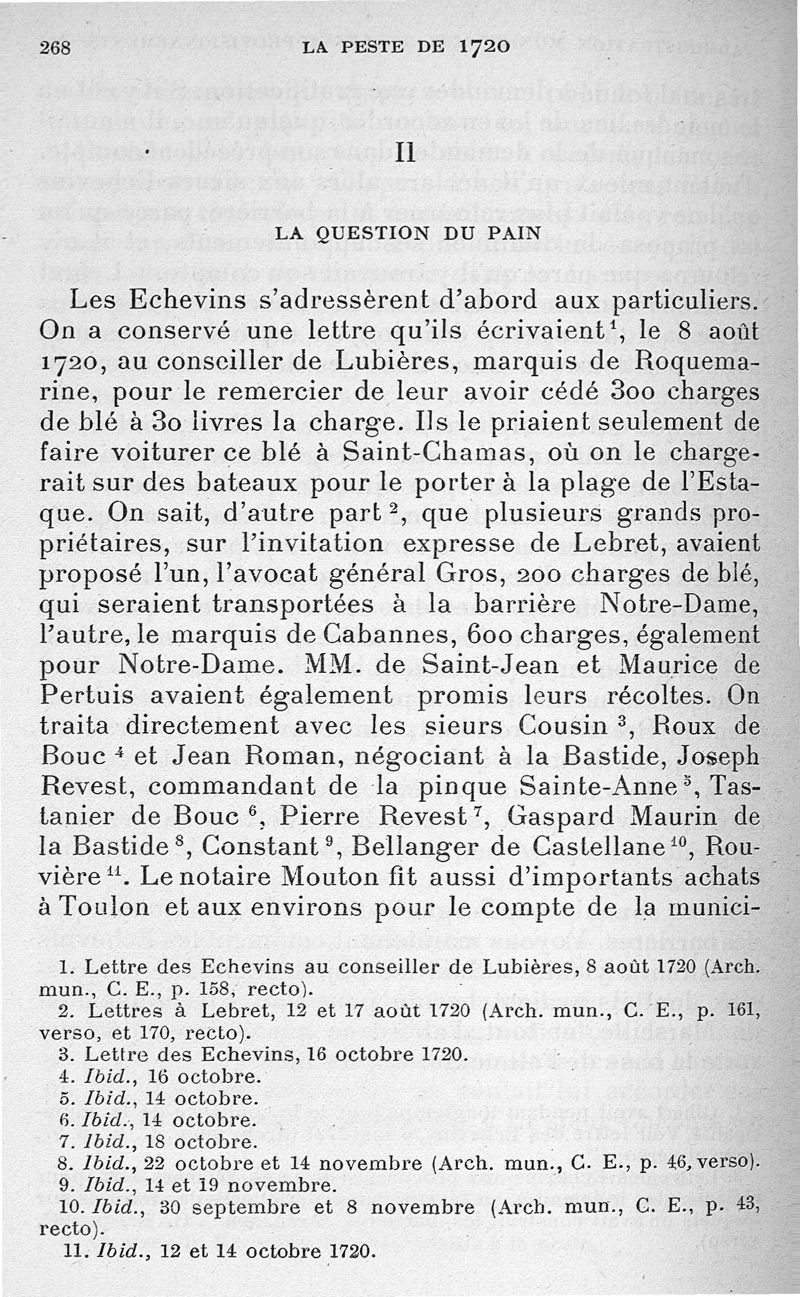 268 LA PESTE DE 1720

II

LA QUESTION DU PAIN

Les Echevins s'adressèrent d'abord aux particuliers. On a conservé une lettre qu'ils écrivaient$^1$, le 8 août 1720, au conseiller de Lubières, marquis de Roquemarine, pour le remercier de leur avoir cédé 300 charges de blé à 30 livres la charge. Ils le priaient seulement de faire voiturer ce blé à Saint-Chamas, où on le chargerait sur des bateaux pour le porter à la plage de l'Estaque. On sait, d'autre part$^2$, que plusieurs grands propriétaires, sur l'invitation expresse de Lebret, avaient proposé l'un, l'avocat général Gros, 200 charges de blé, qui seraient transportées à la barrière Notre-Dame, l'autre, le marquis de Cabannes, 600 charges, également pour Notre-Dame. MM. de Saint-Jean et Maurice de Pertuis avaient également promis leurs récoltes. On traita directement avec les sieurs Cousin$^3$, Roux de Bouc$^4$ et Jean Roman, négociant à la Bastide, Joseph Revest, commandant de la pinque Sainte-Anne$^5$, Tastanier de Bouc$^6$, Pierre Revest$^7$, Gaspard Maurin de la Bastide$^8$, Constant$^9$, Bellanger de Castellane$^{10}$, Rouvière$^{11}$. Le notaire Mouton fit aussi d'importants achats à Toulon et aux environs pour le compte de la munici-

1. Lettre des Echevins au conseiller de Lubières, 8 août 1720 (Arch. mun., C. E., p. 158, recto).
2. Lettres à Lebret, 12 et 17 août 1720 (Arch. mun., C. E., p. 161, verso, et 170, recto).
3. Lettre des Echevins, 16 octobre 1720.
4. Ibid., 16 octobre.
5. Ibid., 14 octobre.
6. Ibid., 14 octobre.
7. Ibid., 18 octobre.
8. Ibid., 22 octobre et 14 novembre (Arch. mun., C. E., p. 46, verso).
9. Ibid., 14 et 19 novembre.
10. Ibid., 30 septembre et 8 novembre (Arch. mun., C. E., p. 43, recto).
11. Ibid., 12 et 14 octobre 1720.